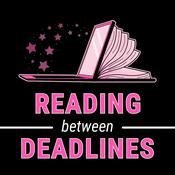 READING
between
DEADLINES